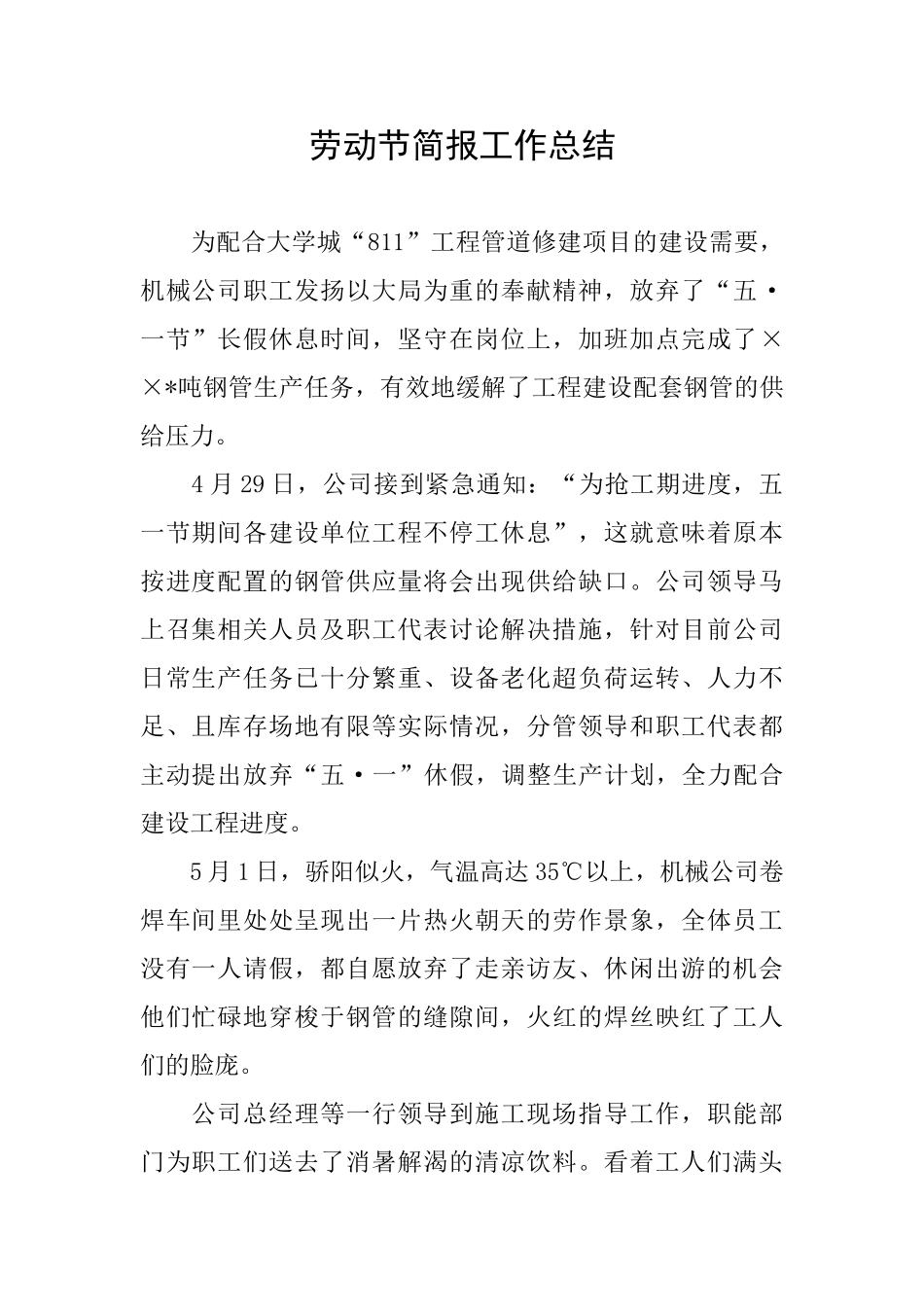 劳动节简报工作总结

为配合大学城“811”工程管道修建项目的建设需要，机械公司职工发扬以大局为重的奉献精神，放弃了“五·一节”长假休息时间，坚守在岗位上，加班加点完成了××*吨钢管生产任务，有效地缓解了工程建设配套钢管的供给压力。

4月29日，公司接到紧急通知：“为抢工期进度，五一节期间各建设单位工程不停工休息”，这就意味着原本按进度配置的钢管供应量将会出现供给缺口。公司领导马上召集相关人员及职工代表讨论解决措施，针对目前公司日常生产任务已十分繁重、设备老化超负荷运转、人力不足、且库存场地有限等实际情况，分管领导和职工代表都主动提出放弃“五·一”休假，调整生产计划，全力配合建设工程进度。

5月1日，骄阳似火，气温高达35℃以上，机械公司卷焊车间里处处呈现出一片热火朝天的劳作景象，全体员工没有一人请假，都自愿放弃了走亲访友、休闲出游的机会他们忙碌地穿梭于钢管的缝隙间，火红的焊丝映红了工人们的脸庞。

公司总经理等一行领导到施工现场指导工作，职能部门为职工们送去了消暑解渴的清凉饮料。看着工人们满头